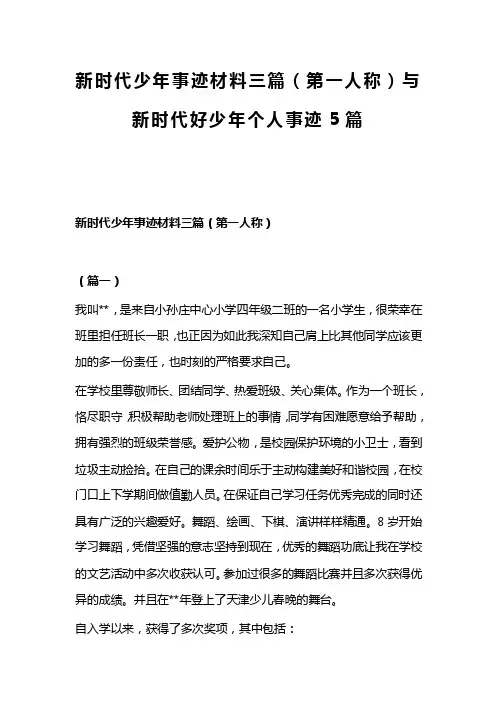 新时代少年事迹材料三篇（第一人称）与新时代好少年个人事迹 5 篇

新时代少年事迹材料三篇（第一人称）

（篇一）

我叫**，是来自小孙庄中心小学四年级二班的一名小学生，很荣幸在班里担任班长一职，也正因为如此我深知自己肩上比其他同学应该更加的多一份责任，也时刻的严格要求自己。

在学校里尊敬师长、团结同学、热爱班级、关心集体。作为一个班长，恪尽职守，积极帮助老师处理班上的事情，同学有困难愿意给予帮助，拥有强烈的班级荣誉感。爱护公物，是校园保护环境的小卫士，看到垃圾主动捡拾。在自己的课余时间乐于主动构建美好和谐校园，在校门口上下学期间做值勤人员。在保证自己学习任务优秀完成的同时还具有广泛的兴趣爱好。舞蹈、绘画、下棋、演讲样样精通。8 岁开始学习舞蹈，凭借坚强的意志坚持到现在，优秀的舞蹈功底让我在学校的文艺活动中多次收获认可。参加过很多的舞蹈比赛并且多次获得优异的成绩。并且在**年登上了天津少儿春晚的舞台。

自入学以来，获得了多次奖项，其中包括：